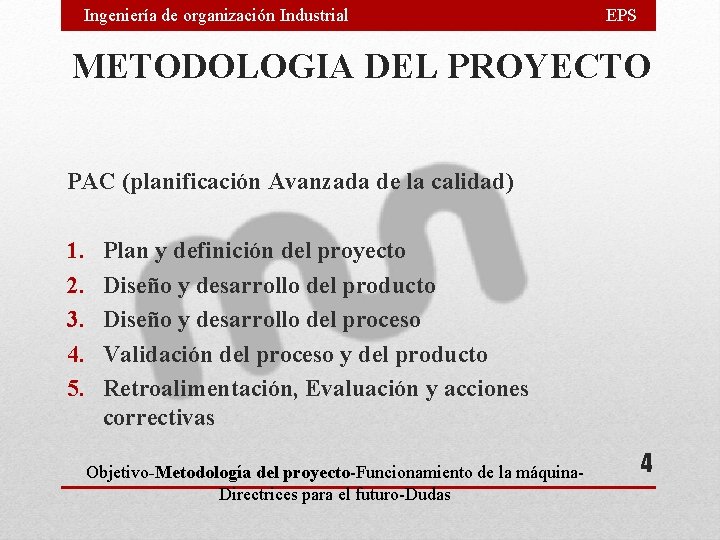 Ingeniería de organización Industrial EPS

METODOLOGIA DEL PROYECTO

PAC (planificación Avanzada de la calidad)

1. Plan y definición del proyecto
2. Diseño y desarrollo del producto
3. Diseño y desarrollo del proceso
4. Validación del proceso y del producto
5. Retroalimentación, Evaluación y acciones correctivas

Objetivo-Metodología del proyecto-Funcionamiento de la máquina-Directrices para el futuro-Dudas

4